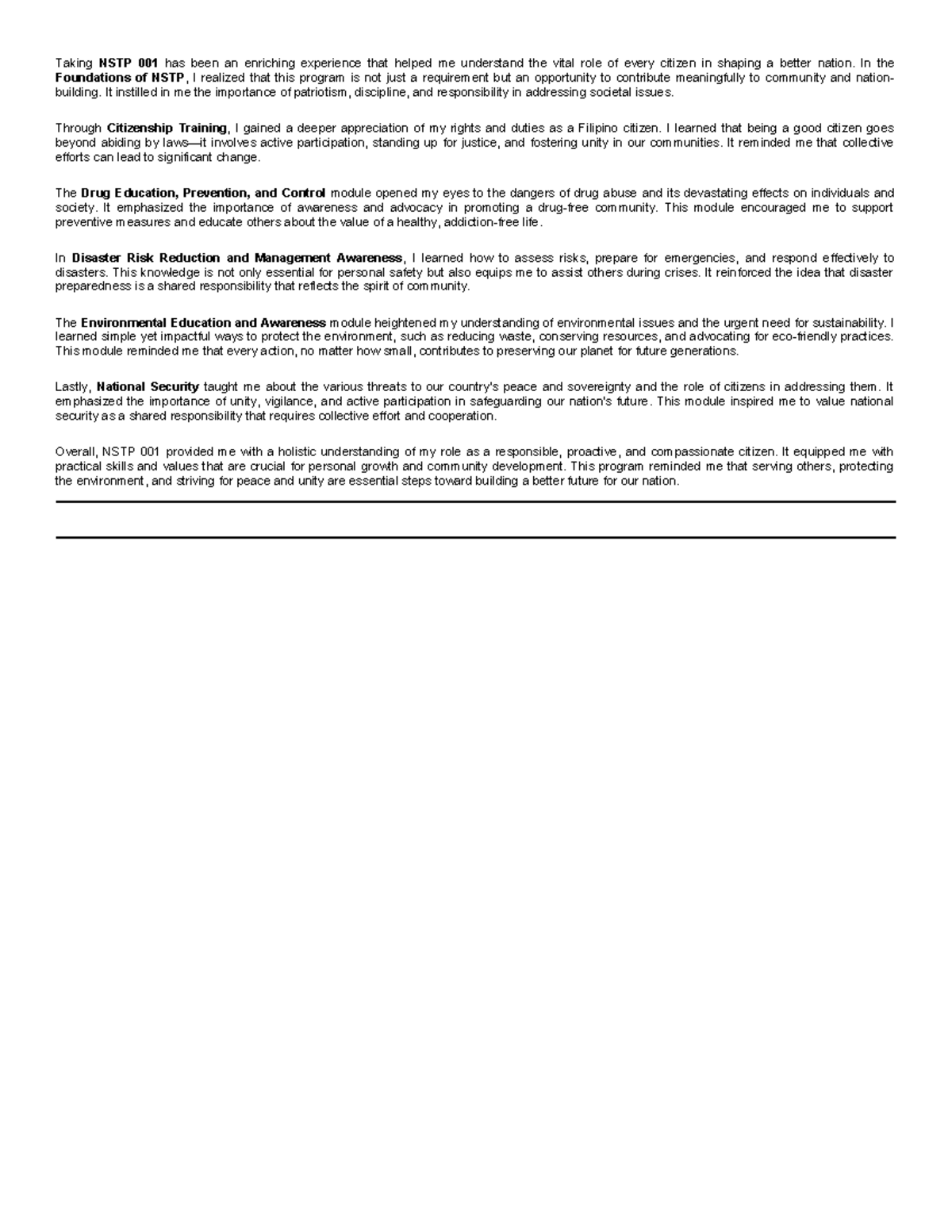 Taking NSTP 001 has been an enriching experience that helped me understand the vital role of every citizen in shaping a better nation. In the Foundations of NSTP, I realized that this program is not just a requirement but an opportunity to contribute meaningfully to community and nation-building. It instilled in me the importance of patriotism, discipline, and responsibility in addressing societal issues.

Through Citizenship Training, I gained a deeper appreciation of my rights and duties as a Filipino citizen. I learned that being a good citizen goes beyond abiding by laws—it involves active participation, standing up for justice, and fostering unity in our communities. It reminded me that collective efforts can lead to significant change.

The Drug Education, Prevention, and Control module opened my eyes to the dangers of drug abuse and its devastating effects on individuals and society. It emphasized the importance of awareness and advocacy in promoting a drug-free community. This module encouraged me to support preventive measures and educate others about the value of a healthy, addiction-free life.

In Disaster Risk Reduction and Management Awareness, I learned how to assess risks, prepare for emergencies, and respond effectively to disasters. This knowledge is not only essential for personal safety but also equips me to assist others during crises. It reinforced the idea that disaster preparedness is a shared responsibility that reflects the spirit of community.

The Environmental Education and Awareness module heightened my understanding of environmental issues and the urgent need for sustainability. I learned simple yet impactful ways to protect the environment, such as reducing waste, conserving resources, and advocating for eco-friendly practices. This module reminded me that every action, no matter how small, contributes to preserving our planet for future generations.

Lastly, National Security taught me about the various threats to our country's peace and sovereignty and the role of citizens in addressing them. It emphasized the importance of unity, vigilance, and active participation in safeguarding our nation's future. This module inspired me to value national security as a shared responsibility that requires collective effort and cooperation.

Overall, NSTP 001 provided me with a holistic understanding of my role as a responsible, proactive, and compassionate citizen. It equipped me with practical skills and values that are crucial for personal growth and community development. This program reminded me that serving others, protecting the environment, and striving for peace and unity are essential steps toward building a better future for our nation.